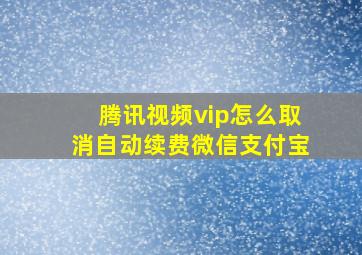 腾讯视频vip怎么取消自动续费微信支付宝